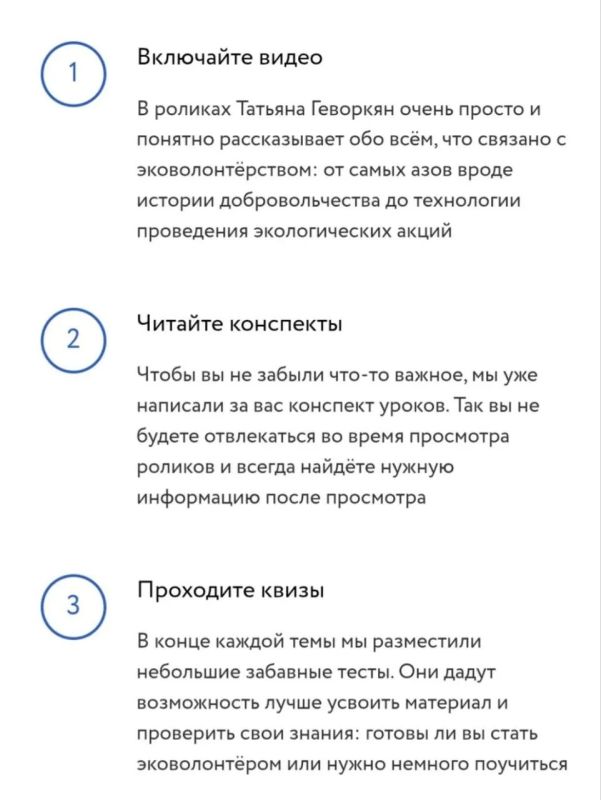 1

Включайте видео

В роликах Татьяна Геворкян очень просто и понятно рассказывает обо всём, что связано с эковолонтёрством: от самых азов вроде истории добровольчества до технологии проведения экологических акций

2

Читайте конспекты

Чтобы вы не забыли что-то важное, мы уже написали за вас конспект уроков. Так вы не будете отвлекаться во время просмотра роликов и всегда найдёте нужную информацию после просмотра

3

Проходите квизы

В конце каждой темы мы разместили небольшие забавные тесты. Они дадут возможность лучше усвоить материал и проверить свои знания: готовы ли вы стать эковолонтёром или нужно немного поучиться